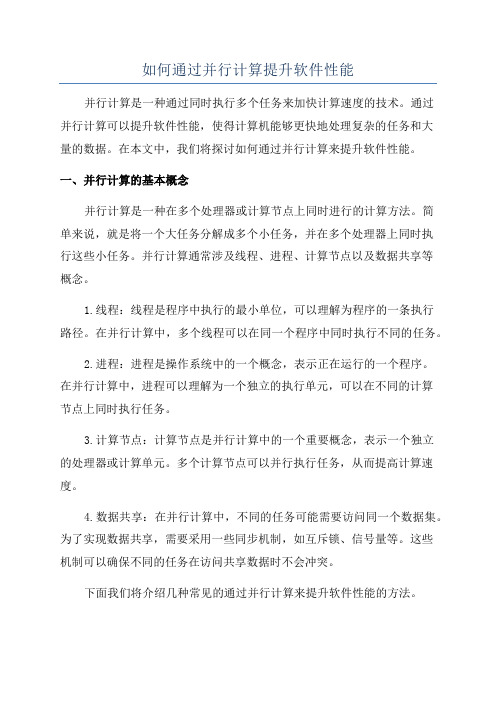 如何通过并行计算提升软件性能

并行计算是一种通过同时执行多个任务来加快计算速度的技术。通过并行计算可以提升软件性能，使得计算机能够更快地处理复杂的任务和大量的数据。在本文中，我们将探讨如何通过并行计算来提升软件性能。

一、并行计算的基本概念

并行计算是一种在多个处理器或计算节点上同时进行的计算方法。简单来说，就是将一个大任务分解成多个小任务，并在多个处理器上同时执行这些小任务。并行计算通常涉及线程、进程、计算节点以及数据共享等概念。

1.线程：线程是程序中执行的最小单位，可以理解为程序的一条执行路径。在并行计算中，多个线程可以在同一个程序中同时执行不同的任务。

2.进程：进程是操作系统中的一个概念，表示正在运行的一个程序。在并行计算中，进程可以理解为一个独立的执行单元，可以在不同的计算节点上同时执行任务。

3.计算节点：计算节点是并行计算中的一个重要概念，表示一个独立的处理器或计算单元。多个计算节点可以并行执行任务，从而提高计算速度。

4.数据共享：在并行计算中，不同的任务可能需要访问同一个数据集。为了实现数据共享，需要采用一些同步机制，如互斥锁、信号量等。这些机制可以确保不同的任务在访问共享数据时不会冲突。

下面我们将介绍几种常见的通过并行计算来提升软件性能的方法。